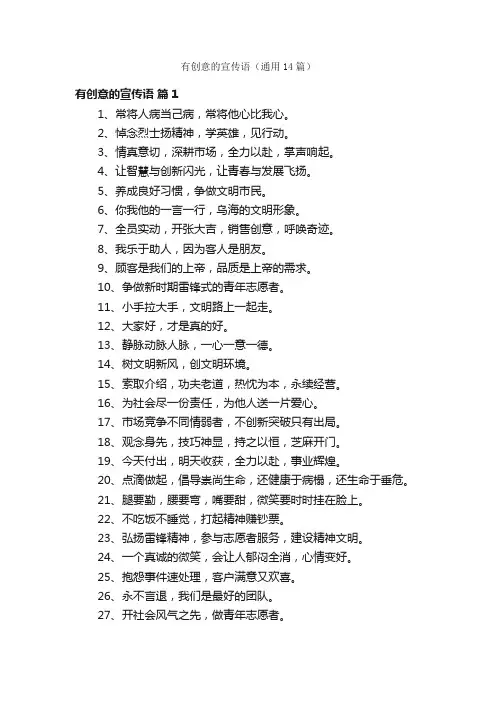 有创意的宣传语（通用14篇）

有创意的宣传语 篇1

1、常将人病当己病，常将他心比我心。
2、悼念烈士扬精神，学英雄，见行动。
3、情真意切，深耕市场，全力以赴，掌声响起。
4、让智慧与创新闪光，让青春与发展飞扬。
5、养成良好习惯，争做文明市民。
6、你我他的一言一行，乌海的文明形象。
7、全员实动，开张大吉，销售创意，呼唤奇迹。
8、我乐于助人，因为客人是朋友。
9、顾客是我们的上帝，品质是上帝的需求。
10、争做新时期雷锋式的青年志愿者。
11、小手拉大手，文明路上一起走。
12、大家好，才是真的好。
13、静脉动脉人脉，一心一意一德。
14、树文明新风，创文明环境。
15、索取介绍，功夫老道，热忱为本，永续经营。
16、为社会尽一份责任，为他人送一片爱心。
17、市场竞争不同情弱者，不创新突破只有出局。
18、观念身先，技巧神显，持之以恒，芝麻开门。
19、今天付出，明天收获，全力以赴，事业辉煌。
20、点滴做起，倡导崇尚生命，还健康于病榻，还生命于垂危。
21、腿要勤，腰要弯，嘴要甜，微笑要时时挂在脸上。
22、不吃饭不睡觉，打起精神赚钞票。
23、弘扬雷锋精神，参与志愿者服务，建设精神文明。
24、一个真诚的微笑，会让人郁闷全消，心情变好。
25、抱怨事件速处理，客户满意又欢喜。
26、永不言退，我们是最好的团队。
27、开社会风气之先，做青年志愿者。